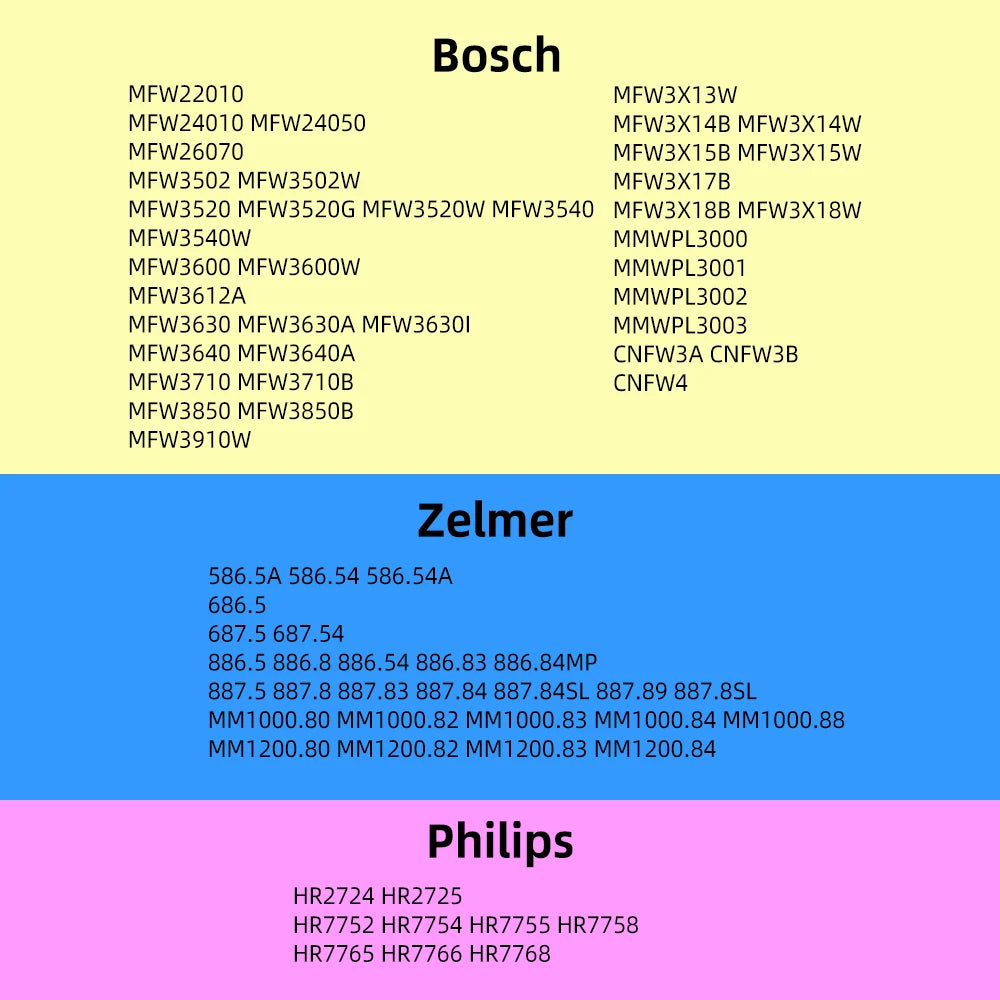 Bosch

MFW22010
MFW24010 MFW24050
MFW26070
MFW3502 MFW3502W
MFW3520 MFW3520G MFW3520W MFW3540
MFW3540W
MFW3600 MFW3600W
MFW3612A
MFW3630 MFW3630A MFW3630I
MFW3640 MFW3640A
MFW3710 MFW3710B
MFW3850 MFW3850B
MFW3910W

MFW3X13W
MFW3X14B MFW3X14W
MFW3X15B MFW3X15W
MFW3X17B
MFW3X18B MFW3X18W
MMWPL3000
MMWPL3001
MMWPL3002
MMWPL3003
CNFW3A CNFW3B
CNFW4

Zelmer

586.5A 586.54 586.54A
686.5
687.5 687.54
886.5 886.8 886.54 886.83 886.84MP
887.5 887.8 887.83 887.84 887.84SL 887.89 887.8SL
MM1000.80 MM1000.82 MM1000.83 MM1000.84 MM1000.88
MM1200.80 MM1200.82 MM1200.83 MM1200.84

Philips

HR2724 HR2725
HR7752 HR7754 HR7755 HR7758
HR7765 HR7766 HR7768